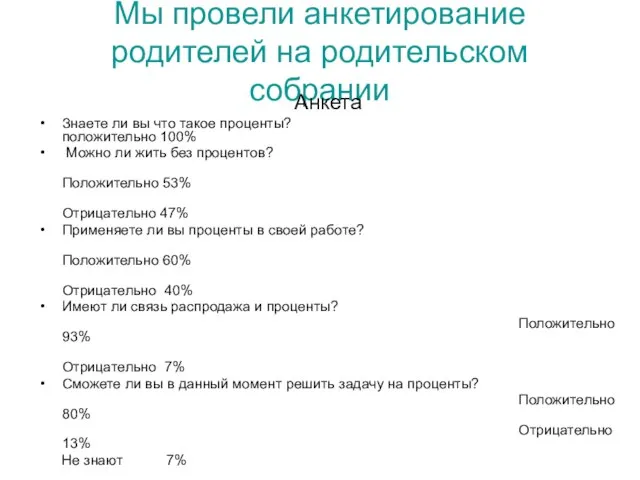 Мы провели анкетирование родителей на родительском собрании

Анкета

• Знаете ли вы что такое проценты? положительно 100%
• Можно ли жить без процентов?

Положительно 53%

Отрицательно 47%
• Применяете ли вы проценты в своей работе?

Положительно 60%

Отрицательно 40%
• Имеют ли связь распродажа и проценты?

Положительно 93%

Отрицательно 7%
• Сможете ли вы в данный момент решить задачу на проценты?

Положительно 80%

Отрицательно 13%

Не знают 7%